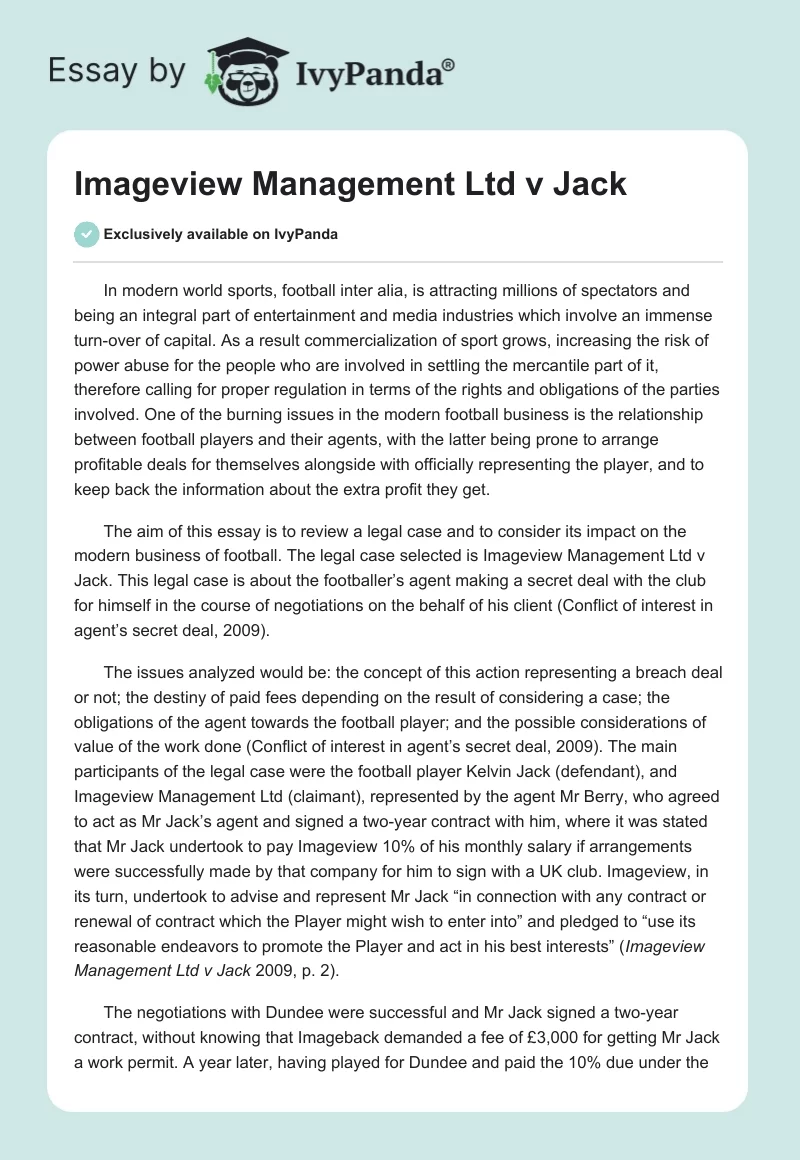 Essay by IvyPanda®

Imageview Management Ltd v Jack

Exclusively available on IvyPanda

In modern world sports, football inter alia, is attracting millions of spectators and being an integral part of entertainment and media industries which involve an immense turn-over of capital. As a result commercialization of sport grows, increasing the risk of power abuse for the people who are involved in settling the mercantile part of it, therefore calling for proper regulation in terms of the rights and obligations of the parties involved. One of the burning issues in the modern football business is the relationship between football players and their agents, with the latter being prone to arrange profitable deals for themselves alongside with officially representing the player, and to keep back the information about the extra profit they get.

The aim of this essay is to review a legal case and to consider its impact on the modern business of football. The legal case selected is Imageview Management Ltd v Jack. This legal case is about the footballer's agent making a secret deal with the club for himself in the course of negotiations on the behalf of his client (Conflict of interest in agent's secret deal, 2009).

The issues analyzed would be: the concept of this action representing a breach deal or not; the destiny of paid fees depending on the result of considering a case; the obligations of the agent towards the football player; and the possible considerations of value of the work done (Conflict of interest in agent's secret deal, 2009). The main participants of the legal case were the football player Kelvin Jack (defendant), and Imageview Management Ltd (claimant), represented by the agent Mr Berry, who agreed to act as Mr Jack's agent and signed a two-year contract with him, where it was stated that Mr Jack undertook to pay Imageview 10% of his monthly salary if arrangements were successfully made by that company for him to sign with a UK club. Imageview, in its turn, undertook to advise and represent Mr Jack "in connection with any contract or renewal of contract which the Player might wish to enter into" and pledged to "use its reasonable endeavors to promote the Player and act in his best interests" (Imageview Management Ltd v Jack 2009, p. 2).

The negotiations with Dundee were successful and Mr Jack signed a two-year contract, without knowing that Imageback demanded a fee of £3,000 for getting Mr Jack a work permit. A year later, having played for Dundee and paid the 10% due under the